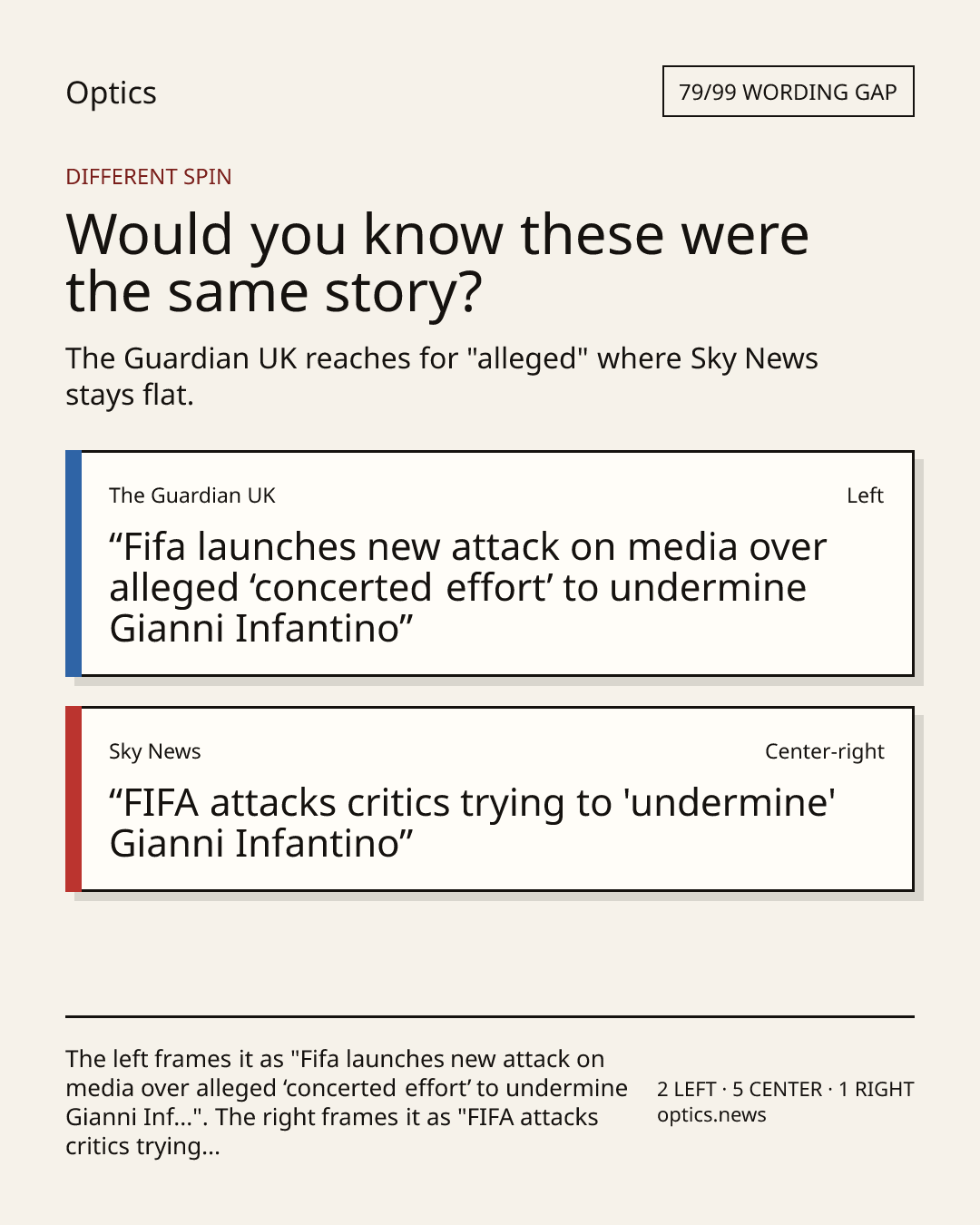 Optics

79/99 WORDING GAP

DIFFERENT SPIN

Would you know these were the same story?

The Guardian UK reaches for "alleged" where Sky News stays flat.

The Guardian UK

Left

“Fifa launches new attack on media over alleged ‘concerted effort’ to undermine Gianni Infantino”

Sky News

Center-right

“FIFA attacks critics trying to 'undermine' Gianni Infantino”

The left frames it as "Fifa launches new attack on media over alleged ‘concerted effort’ to undermine Gianni Inf...". The right frames it as "FIFA attacks critics trying...

2 LEFT · 5 CENTER · 1 RIGHT
optics.news